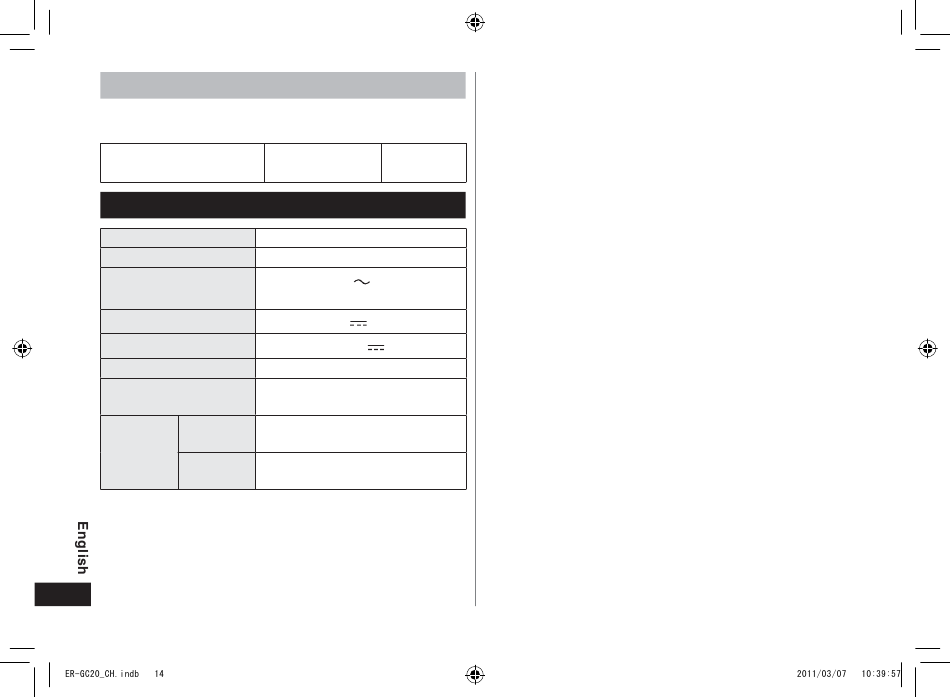 English

ER-GC20_CH.indb 14

2011/03/07 10:39:57